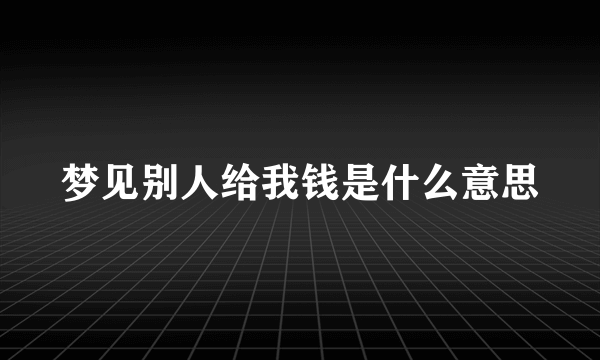 梦见别人给我钱是什么意思